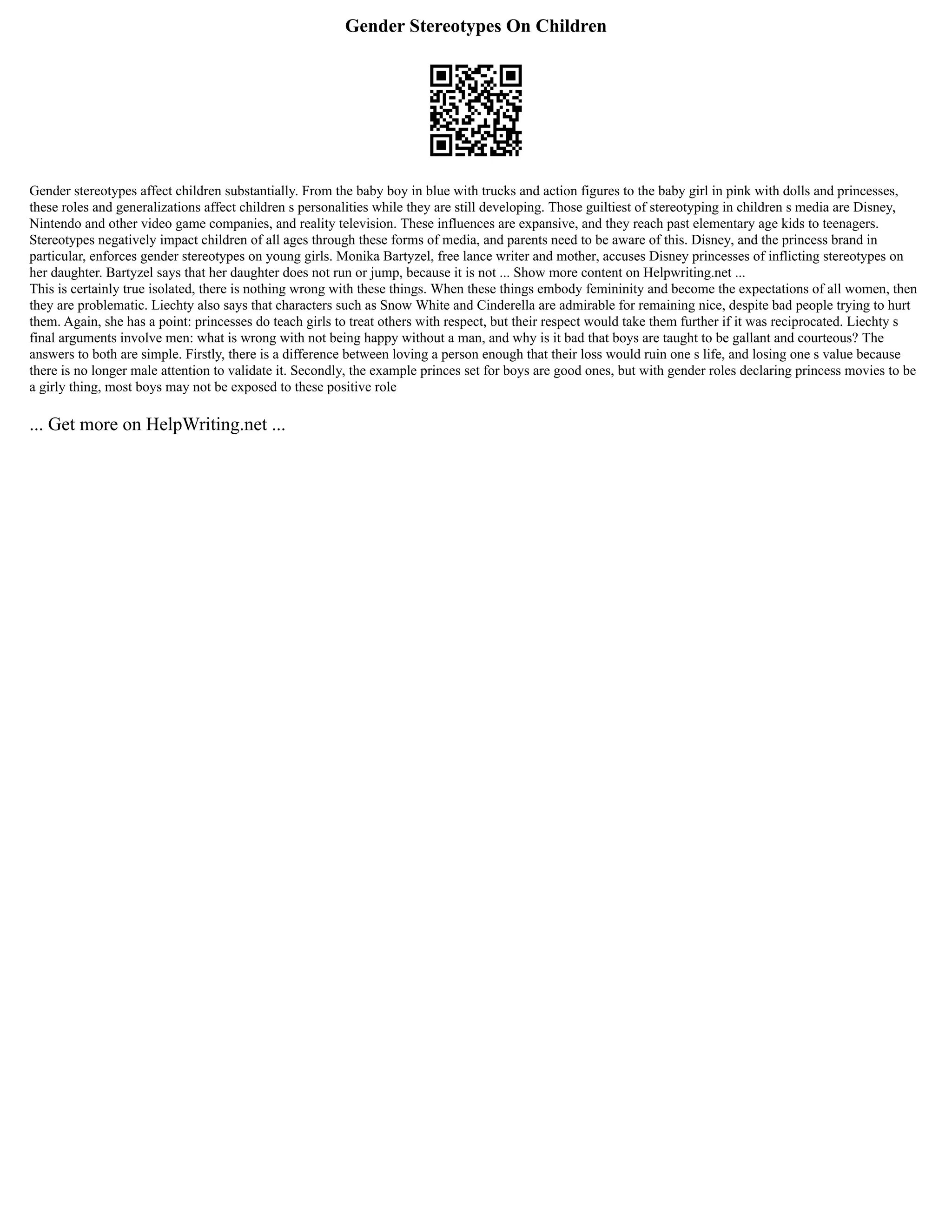 Gender Stereotypes On Children

Gender stereotypes affect children substantially. From the baby boy in blue with trucks and action figures to the baby girl in pink with dolls and princesses, these roles and generalizations affect children s personalities while they are still developing. Those guiltiest of stereotyping in children s media are Disney, Nintendo and other video game companies, and reality television. These influences are expansive, and they reach past elementary age kids to teenagers. Stereotypes negatively impact children of all ages through these forms of media, and parents need to be aware of this. Disney, and the princess brand in particular, enforces gender stereotypes on young girls. Monika Bartyzel, free lance writer and mother, accuses Disney princesses of inflicting stereotypes on her daughter. Bartyzel says that her daughter does not run or jump, because it is not ... Show more content on Helpwriting.net ...

This is certainly true isolated, there is nothing wrong with these things. When these things embody femininity and become the expectations of all women, then they are problematic. Liechty also says that characters such as Snow White and Cinderella are admirable for remaining nice, despite bad people trying to hurt them. Again, she has a point: princesses do teach girls to treat others with respect, but their respect would take them further if it was reciprocated. Liechty s final arguments involve men: what is wrong with not being happy without a man, and why is it bad that boys are taught to be gallant and courteous? The answers to both are simple. Firstly, there is a difference between loving a person enough that their loss would ruin one s life, and losing one s value because there is no longer male attention to validate it. Secondly, the example princes set for boys are good ones, but with gender roles declaring princess movies to be a girly thing, most boys may not be exposed to these positive role

... Get more on HelpWriting.net ...